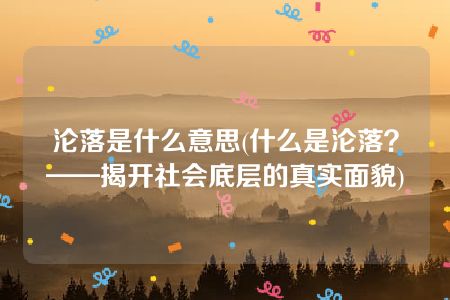 沦落是什么意思(什么是沦落？——揭开社会底层的真实面貌)